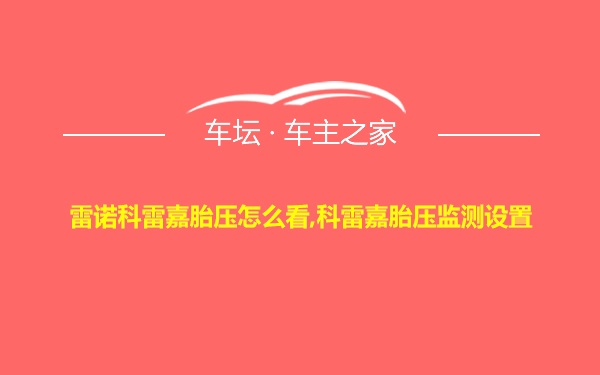 车坛 · 车主之家

雷诺科雷嘉胎压怎么看,科雷嘉胎压监测设置